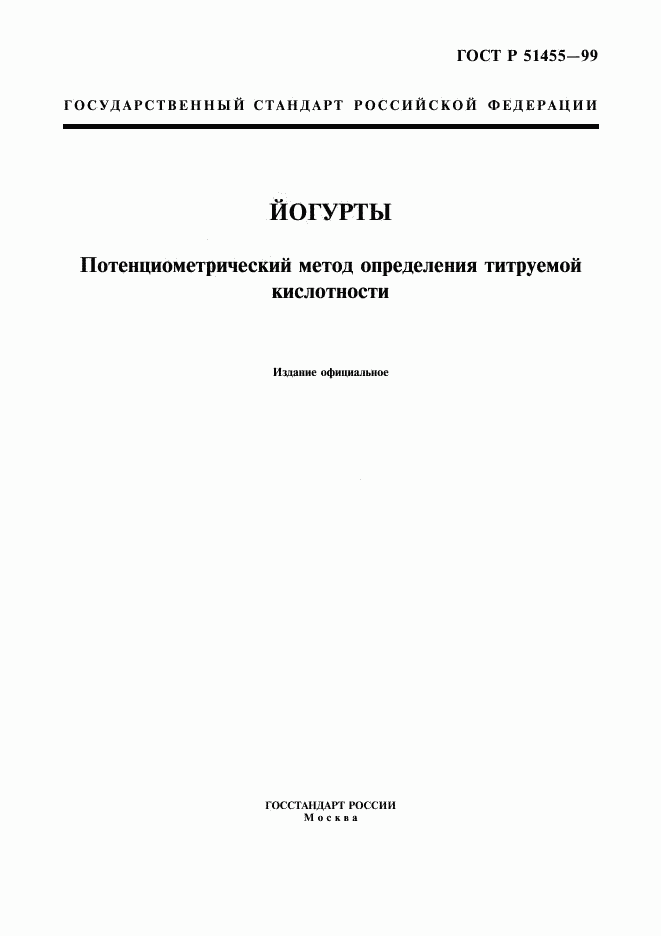 ГОСТ Р 51455—99

ГОСУДАРСТВЕННЫЙ СТАНДАРТ РОССИЙСКОЙ ФЕДЕРАЦИИ

ЙОГУРТЫ

Потенциометрический метод определения титруемой кислотности

Издание официальное

ГОССТАНДАРТ РОССИИ
Москва